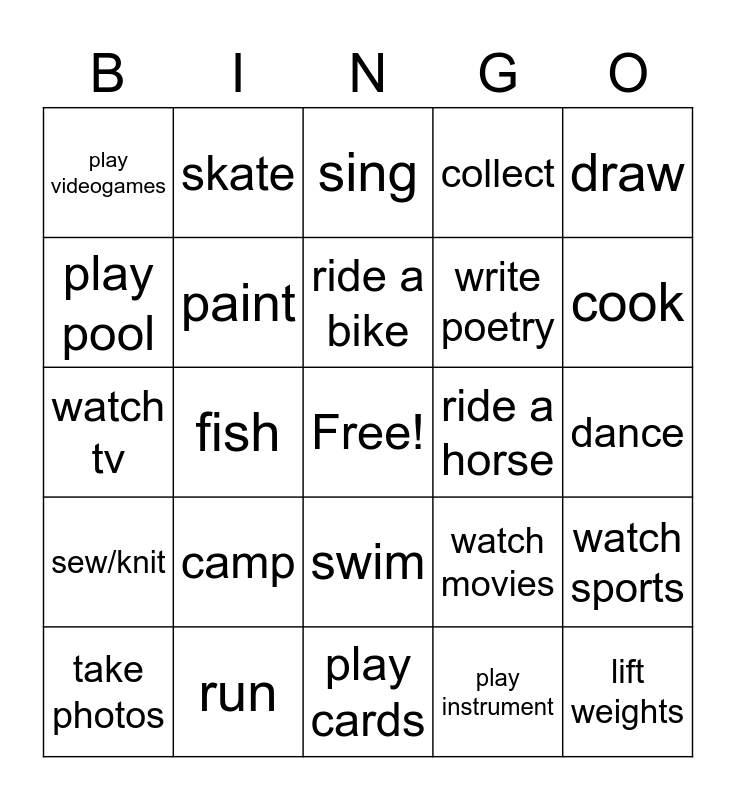 | B | I | N | G | O |
|---|---|---|---|---|
| play videogames | skate | sing | collect | draw |
| play pool | paint | ride a bike | write poetry | cook |
| watch tv | fish | Free! | ride a horse | dance |
| sew/knit | camp | swim | watch movies | watch sports |
| take photos | run | play cards | play instrument | lift weights |